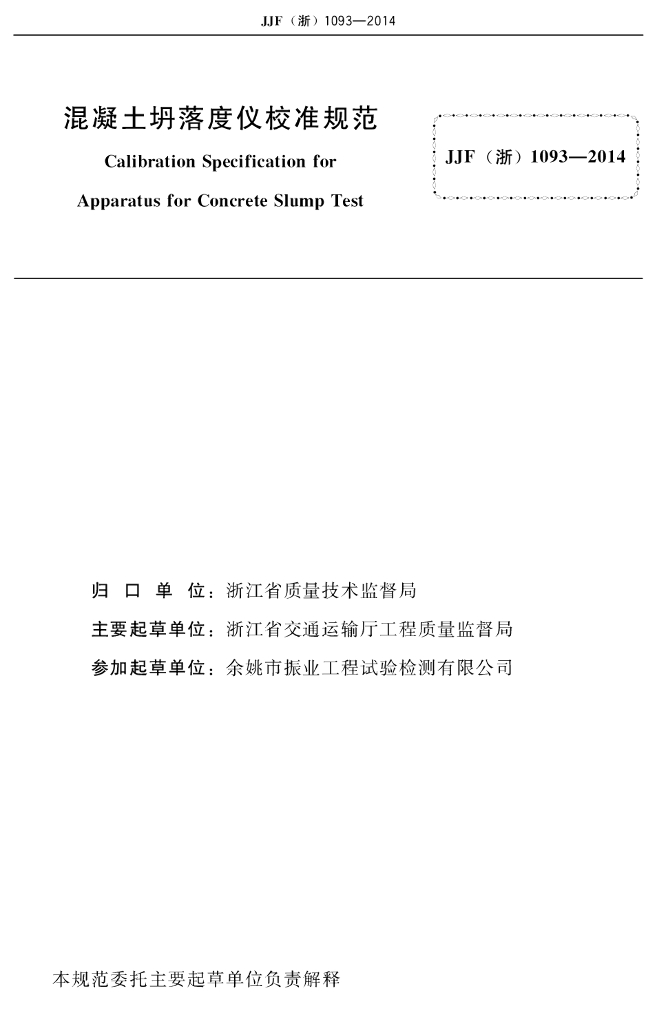 JJF（浙）1093—2014

混凝土坍落度仪校准规范

Calibration Specification for

Apparatus for Concrete Slump Test

JJF（浙）1093—2014

归 口 单 位：浙江省质量技术监督局

主要起草单位：浙江省交通运输厅工程质量监督局

参加起草单位：余姚市振业工程试验检测有限公司

本规范委托主要起草单位负责解释